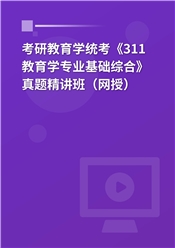 考研教育学统考《311教育学专业基础综合》真题精讲班（网授）